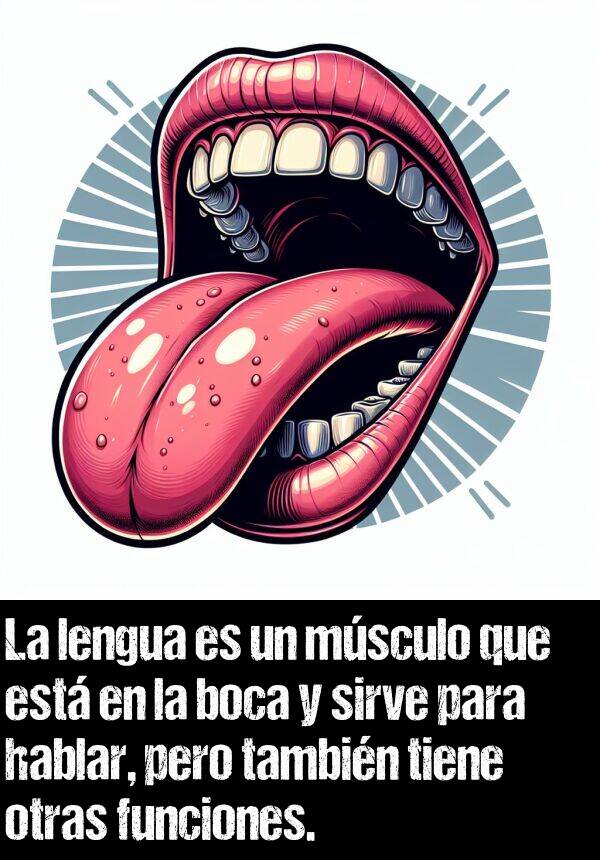 La lengua es un músculo que está en la boca y sirve para hablar, pero también tiene otras funciones.